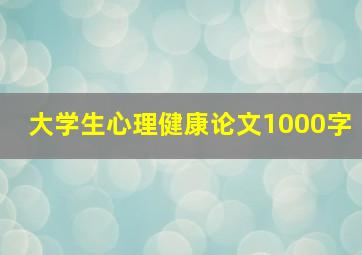 大学生心理健康论文1000字